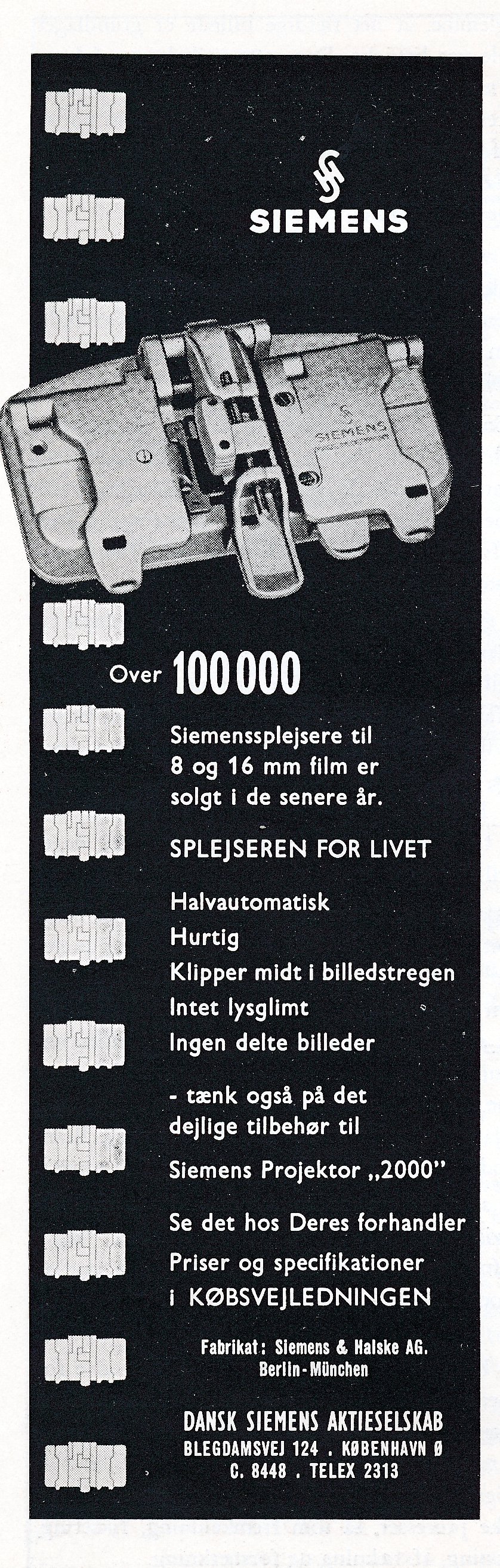 SIEMENS

SIEMENS

Over 100 000

Siemenssplejsere til 8 og 16 mm film er solgt i de senere år.

SPLEJSEREN FOR LIVET

Halvautomatisk
Hurtig
Klipper midt i billedstregen
Intet lysglimt
Ingen delte billeder

- tænk også på det dejlige tilbehør til

Siemens Projektor „2000"

Se det hos Deres forhandler
Priser og specifikationer
i KØBSVEJLEDNINGEN

Fabrikat: Siemens & Halske AG.
Berlin-München

DANSK SIEMENS AKTIESELSKAB
BLEGDAMSVEJ 124 . KØBENHAVN Ø
C. 8448 . TELEX 2313